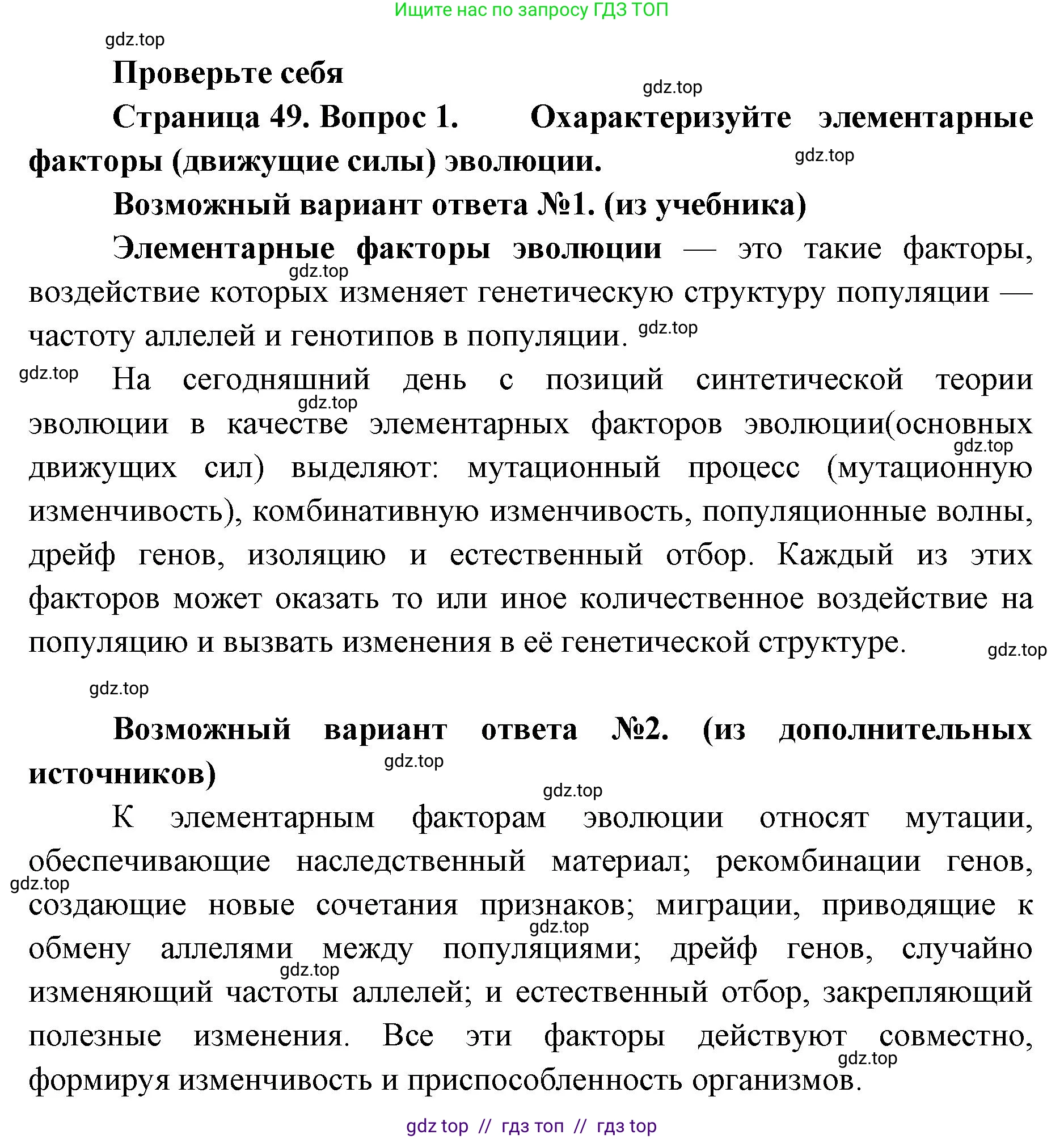 Ищите нас по запросу ГДЗ ТОП

gdz.top

Проверьте себя

gdz.top

Страница 49. Вопрос 1. Охарактеризуйте элементарные факторы (движущие силы) эволюции.

gdz.top

Возможный вариант ответа №1. (из учебника)

Элементарные факторы эволюции — это такие факторы, воздействие которых изменяет генетическую структуру популяции — частоту аллелей и генотипов в популяции.

gdz.top

gdz.top

gdz.top

На сегодняшний день с позиций синтетической теории эволюции в качестве элементарных факторов эволюции(основных движущих сил) выделяют: мутационный процесс (мутационную изменчивость), комбинативную изменчивость, популяционные волны, дрейф генов, изоляцию и естественный отбор. Каждый из этих факторов может оказать то или иное количественное воздействие на популяцию и вызвать изменения в её генетической структуре.

gdz.top

gdz.top

gdz.top

gdz.top

Возможный вариант ответа №2. (из дополнительных источников)

gdz.top

gdz.top

К элементарным факторам эволюции относят мутации, обеспечивающие наследственный материал; рекомбинации генов, создающие новые сочетания признаков; миграции, приводящие к обмену аллелями между популяциями; дрейф генов, случайно изменяющий частоты аллелей; и естественный отбор, закрепляющий полезные изменения. Все эти факторы действуют совместно, формируя изменчивость и приспособленность организмов.

gdz.top

gdz.top

gdz.top

gdz.top

gdz top // гдз топ // гдз top